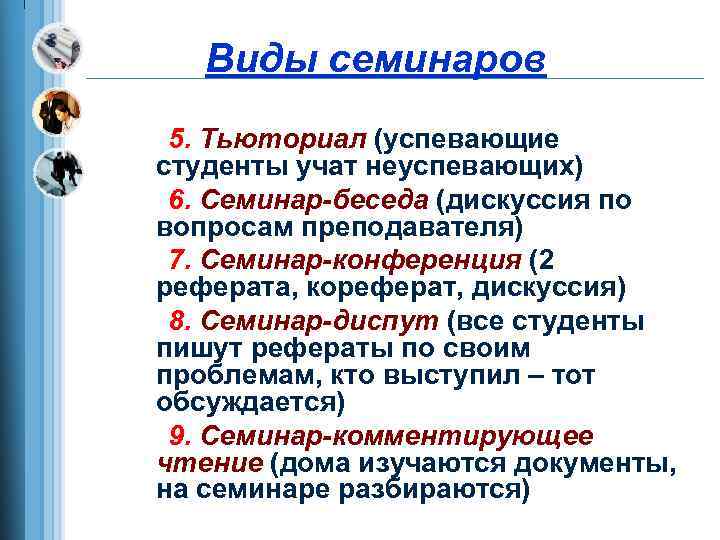 Виды семинаров

5. Тьюториал (успевающие студенты учат неуспевающих)

6. Семинар-беседа (дискуссия по вопросам преподавателя)

7. Семинар-конференция (2 реферата, кореферат, дискуссия)

8. Семинар-диспут (все студенты пишут рефераты по своим проблемам, кто выступил – тот обсуждается)

9. Семинар-комментирующее чтение (дома изучаются документы, на семинаре разбираются)